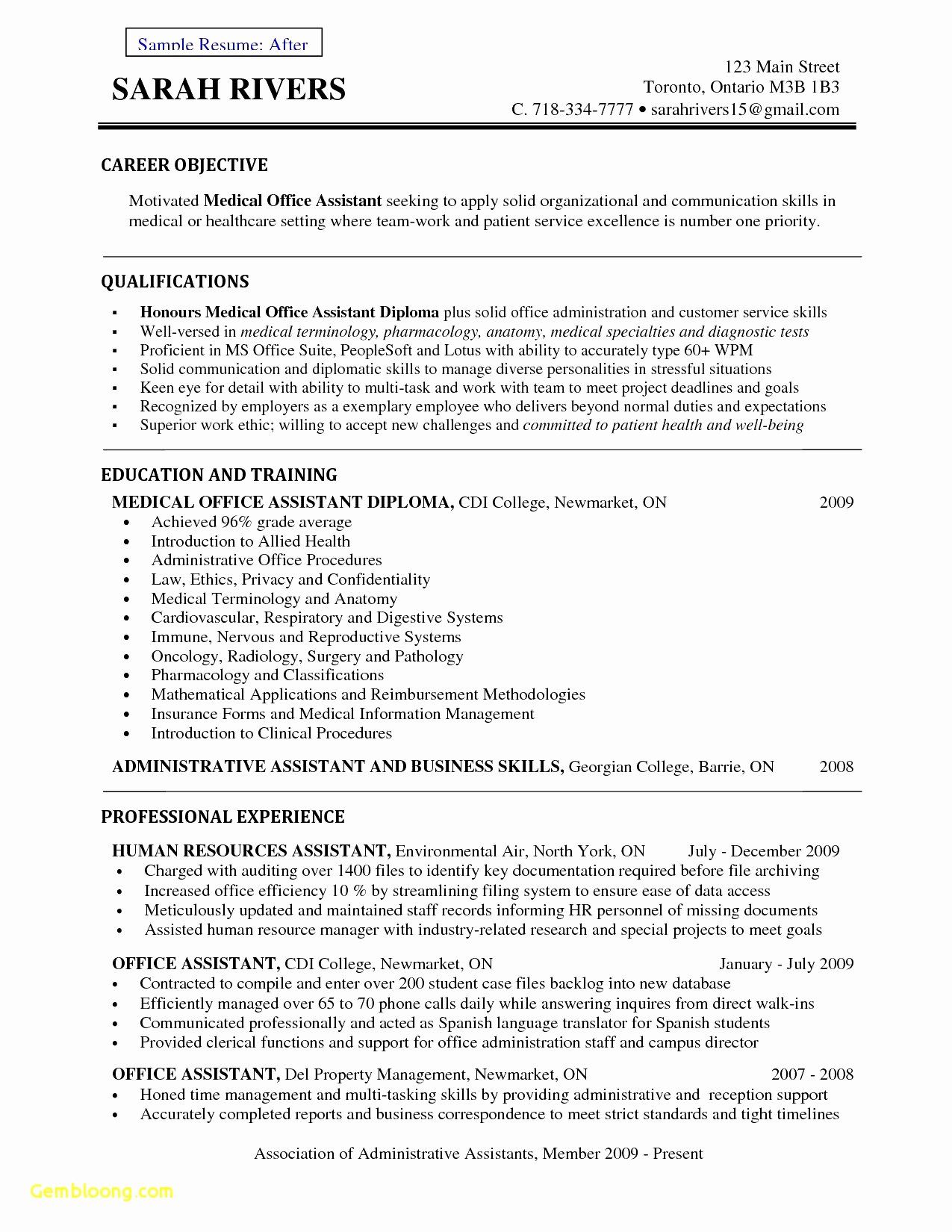 Sample Resume: After

SARAH RIVERS

123 Main Street
Toronto, Ontario M3B 1B3
C. 718-334-7777 • sarahrivers15@gmail.com

CAREER OBJECTIVE

Motivated Medical Office Assistant seeking to apply solid organizational and communication skills in medical or healthcare setting where team-work and patient service excellence is number one priority.

QUALIFICATIONS

▪ Honours Medical Office Assistant Diploma plus solid office administration and customer service skills
▪ Well-versed in medical terminology, pharmacology, anatomy, medical specialties and diagnostic tests
▪ Proficient in MS Office Suite, PeopleSoft and Lotus with ability to accurately type 60+ WPM
▪ Solid communication and diplomatic skills to manage diverse personalities in stressful situations
▪ Keen eye for detail with ability to multi-task and work with team to meet project deadlines and goals
▪ Recognized by employers as a exemplary employee who delivers beyond normal duties and expectations
▪ Superior work ethic; willing to accept new challenges and committed to patient health and well-being

EDUCATION AND TRAINING

MEDICAL OFFICE ASSISTANT DIPLOMA, CDI College, Newmarket, ON 2009
• Achieved 96% grade average
• Introduction to Allied Health
• Administrative Office Procedures
• Law, Ethics, Privacy and Confidentiality
• Medical Terminology and Anatomy
• Cardiovascular, Respiratory and Digestive Systems
• Immune, Nervous and Reproductive Systems
• Oncology, Radiology, Surgery and Pathology
• Pharmacology and Classifications
• Mathematical Applications and Reimbursement Methodologies
• Insurance Forms and Medical Information Management
• Introduction to Clinical Procedures

ADMINISTRATIVE ASSISTANT AND BUSINESS SKILLS, Georgian College, Barrie, ON 2008

PROFESSIONAL EXPERIENCE

HUMAN RESOURCES ASSISTANT, Environmental Air, North York, ON July - December 2009
• Charged with auditing over 1400 files to identify key documentation required before file archiving
• Increased office efficiency 10 % by streamlining filing system to ensure ease of data access
• Meticulously updated and maintained staff records informing HR personnel of missing documents
• Assisted human resource manager with industry-related research and special projects to meet goals

OFFICE ASSISTANT, CDI College, Newmarket, ON January - July 2009
• Contracted to compile and enter over 200 student case files backlog into new database
• Efficiently managed over 65 to 70 phone calls daily while answering inquires from direct walk-ins
• Communicated professionally and acted as Spanish language translator for Spanish students
• Provided clerical functions and support for office administration staff and campus director

OFFICE ASSISTANT, Del Property Management, Newmarket, ON 2007 - 2008
• Honed time management and multi-tasking skills by providing administrative and reception support
• Accurately completed reports and business correspondence to meet strict standards and tight timelines

Association of Administrative Assistants, Member 2009 - Present

Gembloong.com